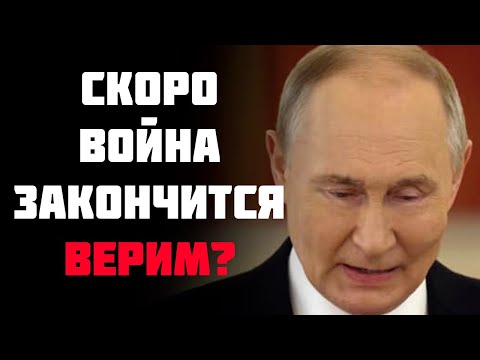 СКОРО
ВОЙНА
ЗАКОНЧИТСЯ
ВЕРИМ?